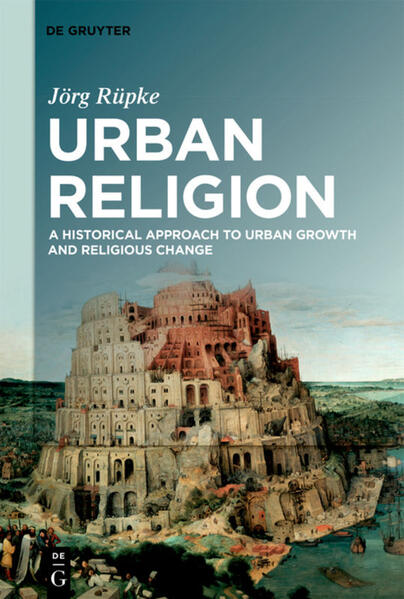 DE GRUYTER

Jörg Rüpke

URBAN RELIGION

A HISTORICAL APPROACH TO URBAN GROWTH AND RELIGIOUS CHANGE

DE G